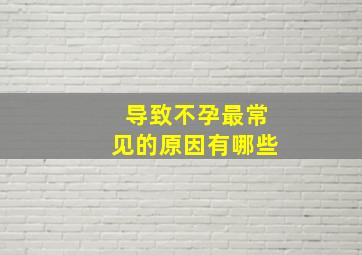 导致不孕最常见的原因有哪些